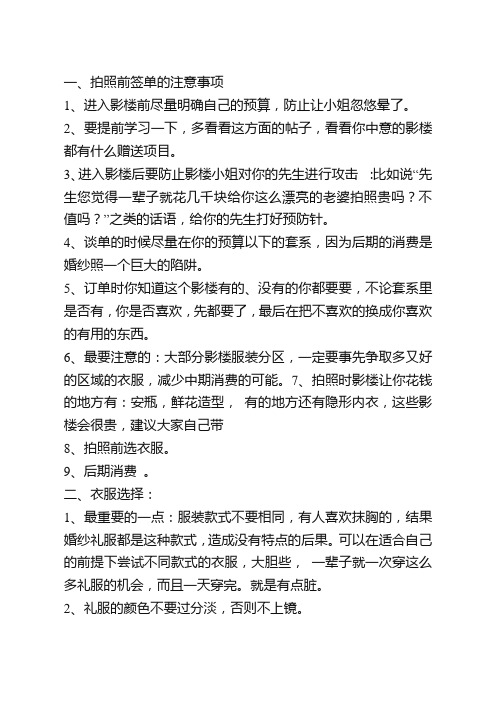 一、拍照前签单的注意事项

1、进入影楼前尽量明确自己的预算，防止让小姐忽悠晕了。

2、要提前学习一下，多看看这方面的帖子，看看你中意的影楼都有什么赠送项目。

3、进入影楼后要防止影楼小姐对你的先生进行攻击　:比如说“先生您觉得一辈子就花几千块给你这么漂亮的老婆拍照贵吗？不值吗？”之类的话语，给你的先生打好预防针。

4、谈单的时候尽量在你的预算以下的套系，因为后期的消费是婚纱照一个巨大的陷阱。

5、订单时你知道这个影楼有的、没有的你都要要，不论套系里是否有，你是否喜欢，先都要了，最后在把不喜欢的换成你喜欢的有用的东西。

6、最要注意的：大部分影楼服装分区，一定要事先争取多又好的区域的衣服，减少中期消费的可能。7、拍照时影楼让你花钱的地方有：安瓶，鲜花造型，　有的地方还有隐形内衣，这些影楼会很贵，建议大家自己带

8、拍照前选衣服。

9、后期消费　。

二、衣服选择：

1、最重要的一点：服装款式不要相同，有人喜欢抹胸的，结果婚纱礼服都是这种款式，造成没有特点的后果。可以在适合自己的前提下尝试不同款式的衣服，大胆些，　一辈子就一次穿这么多礼服的机会，而且一天穿完。就是有点脏。

2、礼服的颜色不要过分淡，否则不上镜。